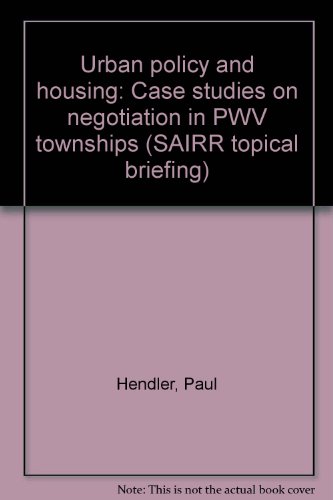 Urban policy and housing: Case studies on negotiation in PWV townships (SAIRR topical briefing)

Hendler, Paul

Note: This is not the actual book cover